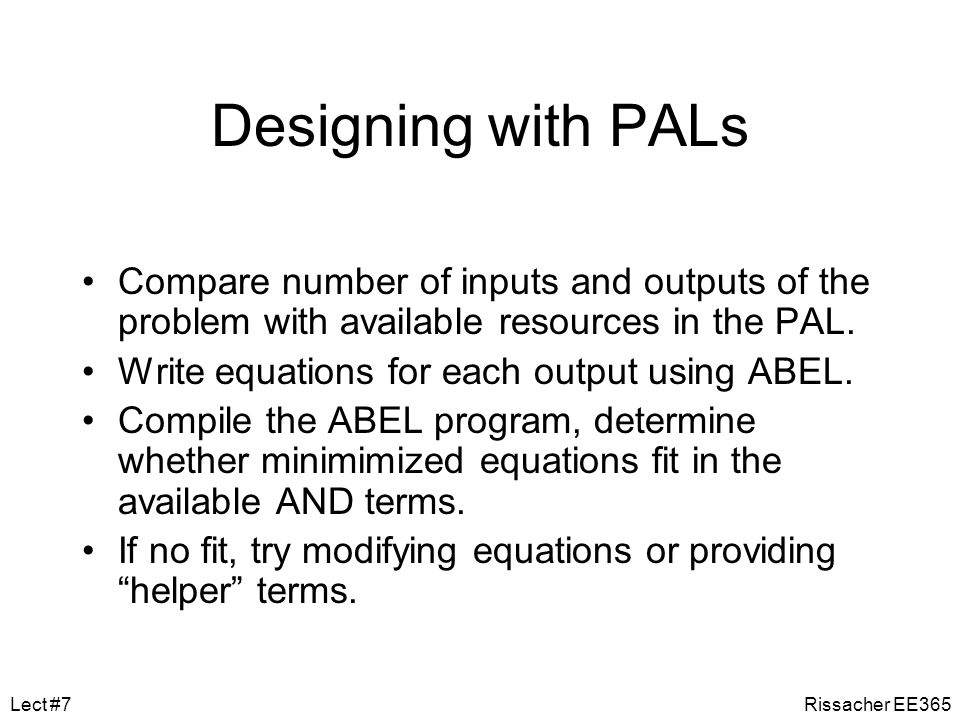 Designing with PALs

• Compare number of inputs and outputs of the problem with available resources in the PAL.

• Write equations for each output using ABEL.

• Compile the ABEL program, determine whether minimimized equations fit in the available AND terms.

• If no fit, try modifying equations or providing “helper” terms.

Lect #7

Rissacher EE365